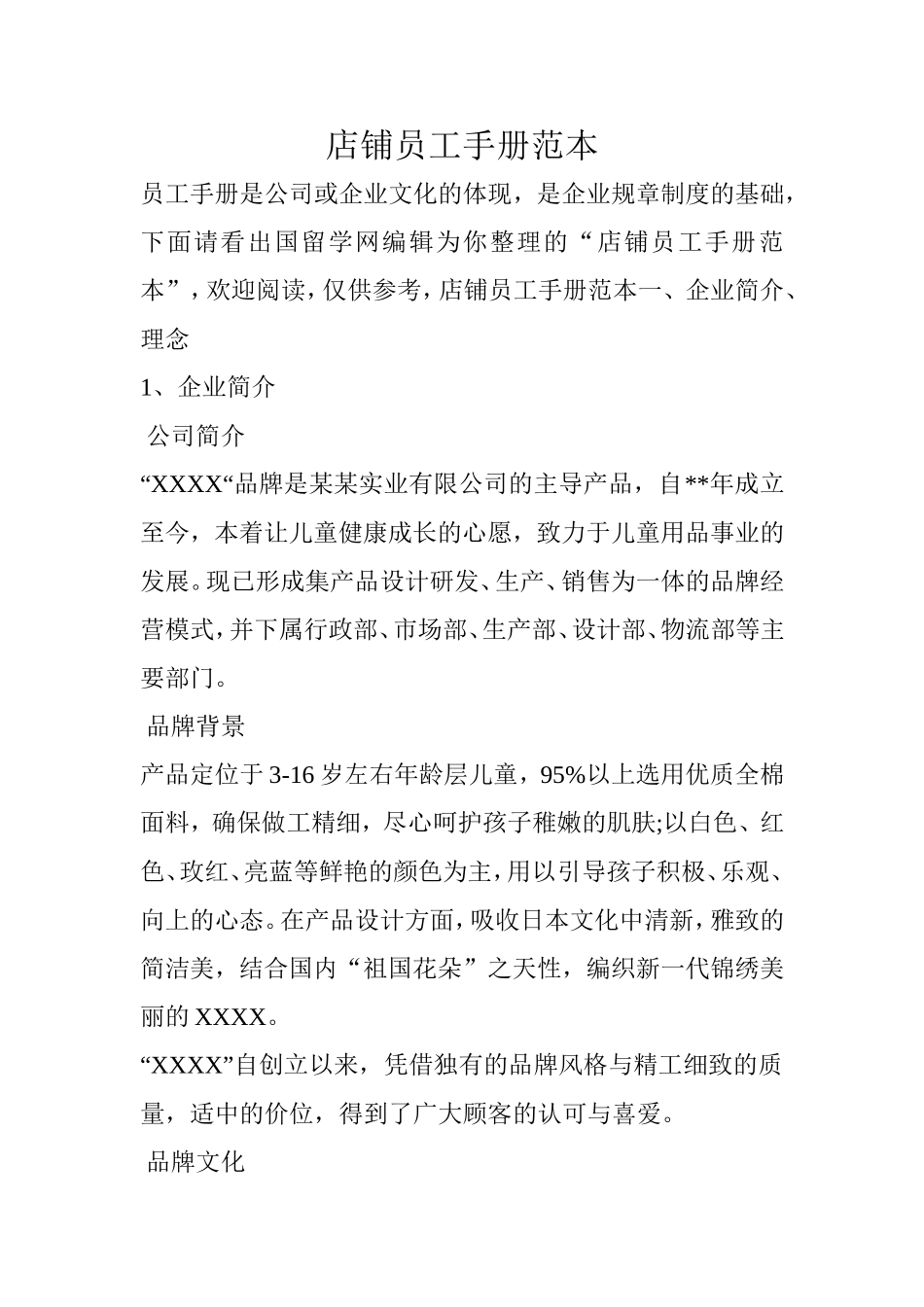 店铺员工手册范本

员工手册是公司或企业文化的体现，是企业规章制度的基础，下面请看出国留学网编辑为你整理的“店铺员工手册范本”，欢迎阅读，仅供参考，店铺员工手册范本一、企业简介、理念

1、企业简介

公司简介

“XXXX“品牌是某某实业有限公司的主导产品，自**年成立至今，本着让儿童健康成长的心愿，致力于儿童用品事业的发展。现已形成集产品设计研发、生产、销售为一体的品牌经营模式，并下属行政部、市场部、生产部、设计部、物流部等主要部门。

品牌背景

产品定位于3-16岁左右年龄层儿童，95%以上选用优质全棉面料，确保做工精细，尽心呵护孩子稚嫩的肌肤;以白色、红色、玫红、亮蓝等鲜艳的颜色为主，用以引导孩子积极、乐观、向上的心态。在产品设计方面，吸收日本文化中清新，雅致的简洁美，结合国内“祖国花朵”之天性，编织新一代锦绣美丽的XXXX。

“XXXX”自创立以来，凭借独有的品牌风格与精工细致的质量，适中的价位，得到了广大顾客的认可与喜爱。

品牌文化